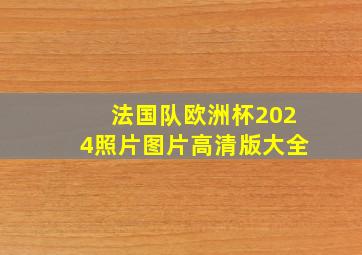 法国队欧洲杯2024照片图片高清版大全